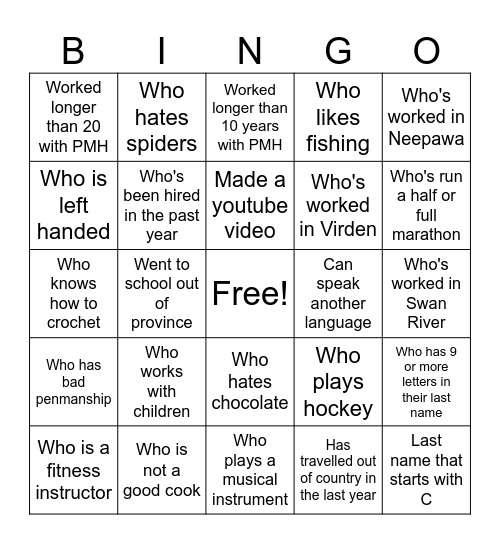 | B | I | N | G | O |
|---|---|---|---|---|
| Worked longer than 20 with PMH | Who hates spiders | Worked longer than 10 years with PMH | Who likes fishing | Who's worked in Neepawa |
| Who is left handed | Who's been hired in the past year | Made a youtube video | Who's worked in Virden | Who's run a half or full marathon |
| Who knows how to crochet | Went to school out of province | Free! | Can speak another language | Who's worked in Swan River |
| Who has bad penmanship | Who works with children | Who hates chocolate | Who plays hockey | Who has 9 or more letters in their last name |
| Who is a fitness instructor | Who is not a good cook | Who plays a musical instrument | Has travelled out of country in the last year | Last name that starts with C |